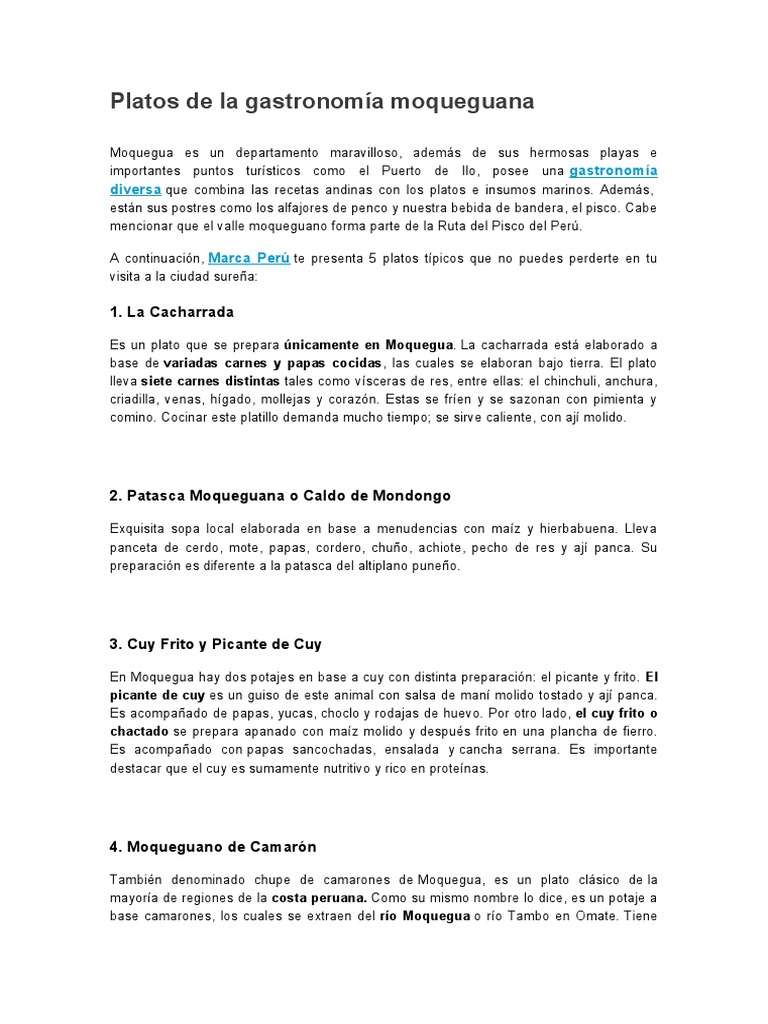 Platos de la gastronomía moqueguana

Moquegua es un departamento maravilloso, además de sus hermosas playas e importantes puntos turísticos como el Puerto de Ilo, posee una gastronomía diversa que combina las recetas andinas con los platos e insumos marinos. Además, están sus postres como los alfajores de penco y nuestra bebida de bandera, el pisco. Cabe mencionar que el valle moqueguano forma parte de la Ruta del Pisco del Perú.

A continuación, Marca Perú te presenta 5 platos típicos que no puedes perderte en tu visita a la ciudad sureña:

1. La Cacharrada

Es un plato que se prepara únicamente en Moquegua. La cacharrada está elaborado a base de variadas carnes y papas cocidas, las cuales se elaboran bajo tierra. El plato lleva siete carnes distintas tales como vísceras de res, entre ellas: el chinchuli, anchura, criadilla, venas, hígado, mollejas y corazón. Estas se fríen y se sazonan con pimienta y comino. Cocinar este platillo demanda mucho tiempo; se sirve caliente, con ají molido.

2. Patasca Moqueguana o Caldo de Mondongo

Exquisita sopa local elaborada en base a menudencias con maíz y hierbabuena. Lleva panceta de cerdo, mote, papas, cordero, chuño, achiote, pecho de res y ají panca. Su preparación es diferente a la patasca del altiplano puneño.

3. Cuy Frito y Picante de Cuy

En Moquegua hay dos potajes en base a cuy con distinta preparación: el picante y frito. El picante de cuy es un guiso de este animal con salsa de maní molido tostado y ají panca. Es acompañado de papas, yucas, choclo y rodajas de huevo. Por otro lado, el cuy frito o chactado se prepara apanado con maíz molido y después frito en una plancha de fierro. Es acompañado con papas sancochadas, ensalada y cancha serrana. Es importante destacar que el cuy es sumamente nutritivo y rico en proteínas.

4. Moqueguano de Camarón

También denominado chupe de camarones de Moquegua, es un plato clásico de la mayoría de regiones de la costa peruana. Como su mismo nombre lo dice, es un potaje a base camarones, los cuales se extraen del río Moquegua o río Tambo en Omate. Tiene